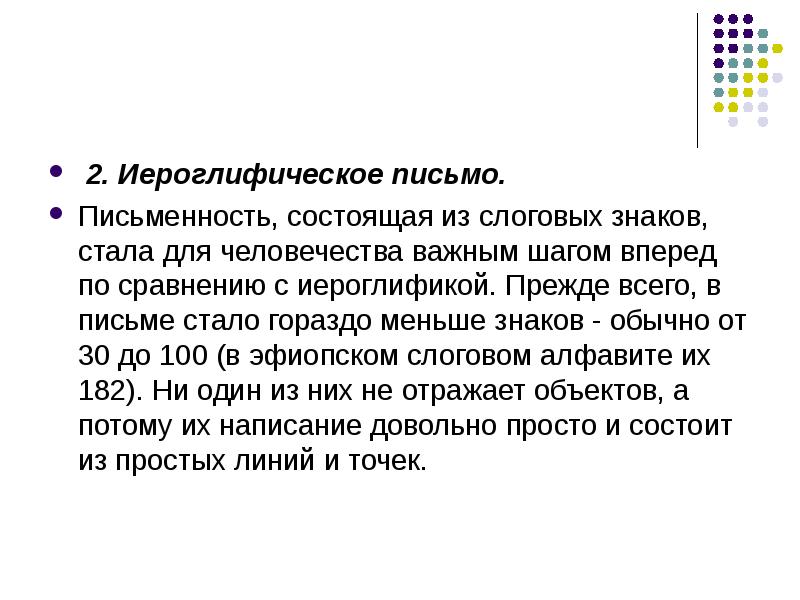 2. Иероглифическое письмо.

Письменность, состоящая из слоговых знаков, стала для человечества важным шагом вперед по сравнению с иероглификой. Прежде всего, в письме стало гораздо меньше знаков - обычно от 30 до 100 (в эфиопском слоговом алфавите их 182). Ни один из них не отражает объектов, а потому их написание довольно просто и состоит из простых линий и точек.